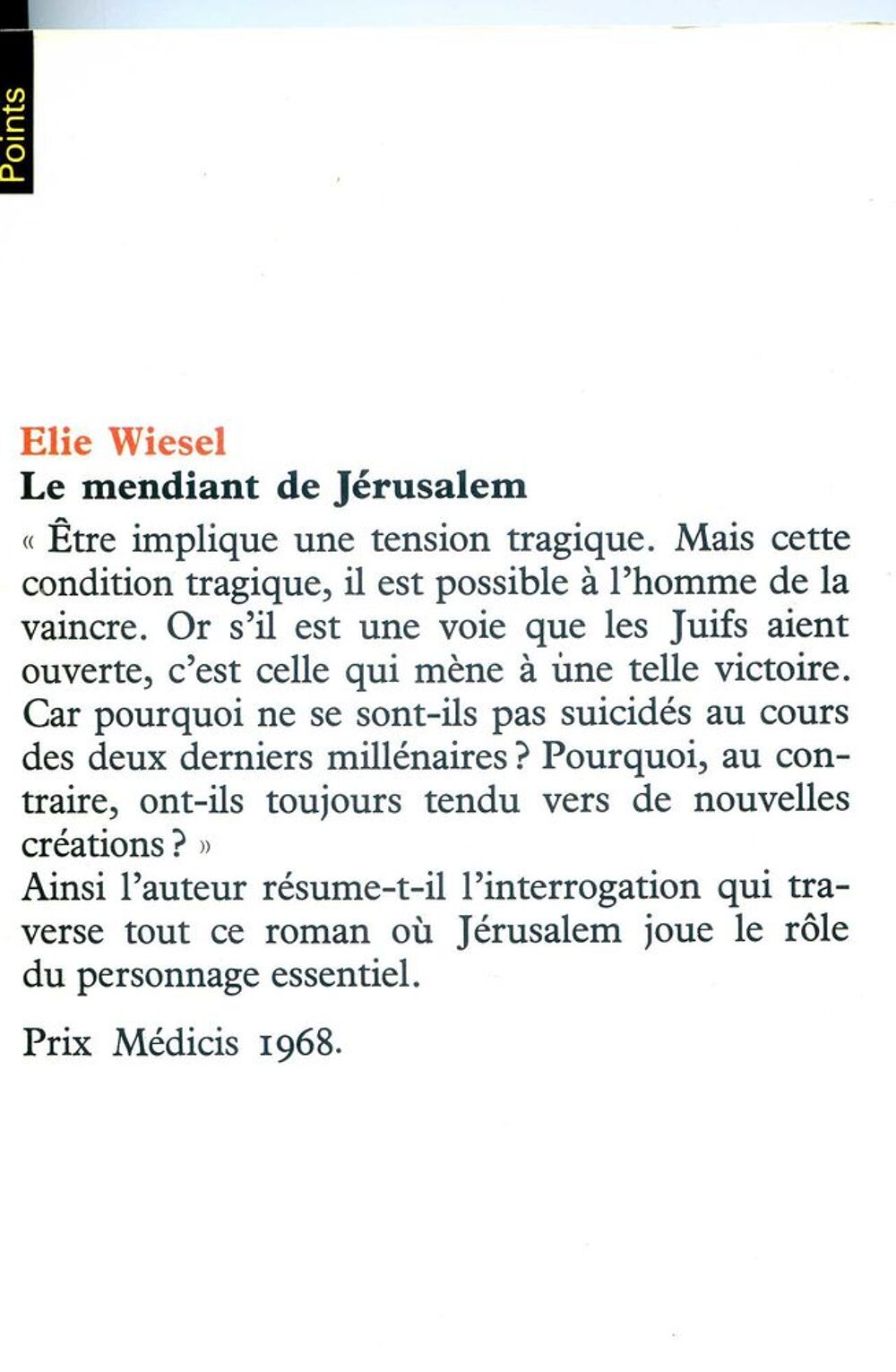 Points

Elie Wiesel
Le mendiant de Jérusalem

« Être implique une tension tragique. Mais cette condition tragique, il est possible à l'homme de la vaincre. Or s'il est une voie que les Juifs aient ouverte, c'est celle qui mène à une telle victoire. Car pourquoi ne se sont-ils pas suicidés au cours des deux derniers millénaires ? Pourquoi, au contraire, ont-ils toujours tendu vers de nouvelles créations ? »
Ainsi l'auteur résume-t-il l'interrogation qui traverse tout ce roman où Jérusalem joue le rôle du personnage essentiel.

Prix Médicis 1968.